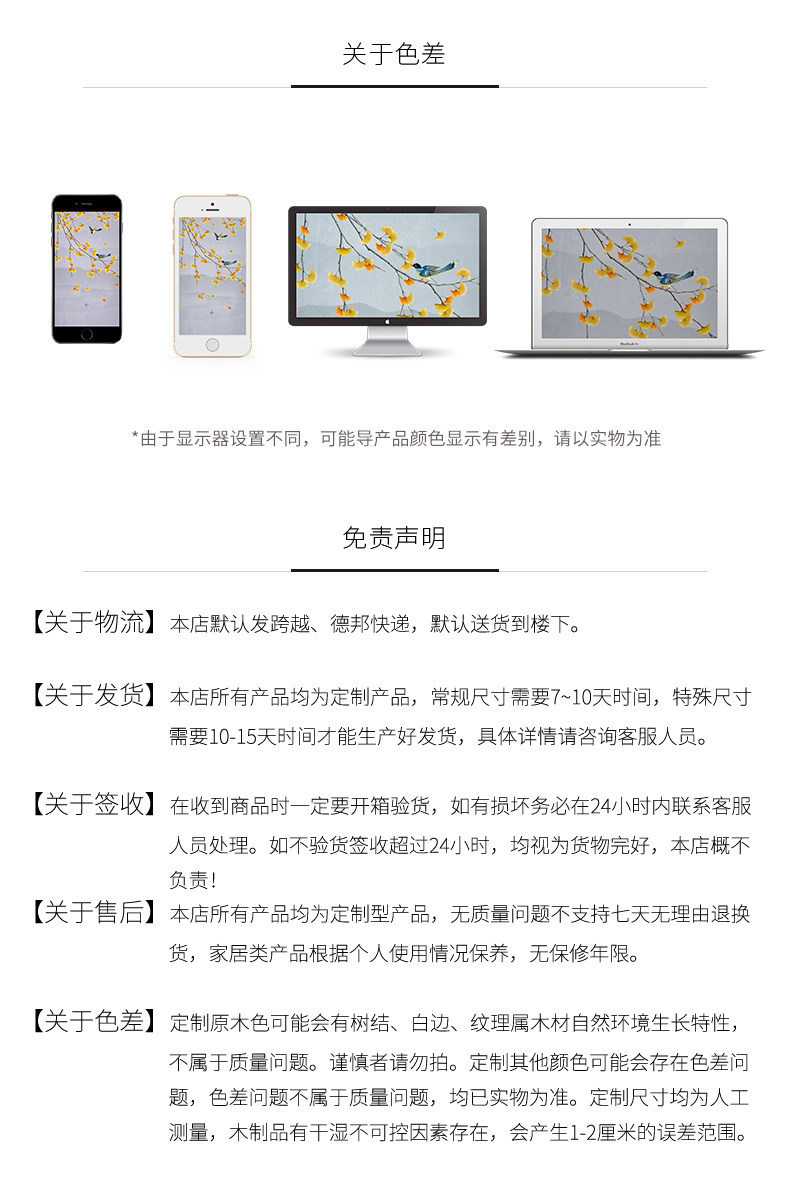 关于色差

MacBook Air

*由于显示器设置不同，可能导产品颜色显示有差别，请以实物为准

免责声明

【关于物流】本店默认发跨越、德邦快递，默认送货到楼下。

【关于发货】本店所有产品均为定制产品，常规尺寸需要7~10天时间，特殊尺寸需要10-15天时间才能生产好发货，具体详情请咨询客服人员。

【关于签收】在收到商品时一定要开箱验货，如有损坏务必在24小时内联系客服人员处理。如不验货签收超过24小时，均视为货物完好，本店概不负责！

【关于售后】本店所有产品均为定制型产品，无质量问题不支持七天无理由退换货，家居类产品根据个人使用情况保养，无保修年限。

【关于色差】定制原木色可能会有树结、白边、纹理属木材自然环境生长特性，不属于质量问题。谨慎者请勿拍。定制其他颜色可能会存在色差问题，色差问题不属于质量问题，均已实物为准。定制尺寸均为人工测量，木制品有干湿不可控因素存在，会产生1-2厘米的误差范围。